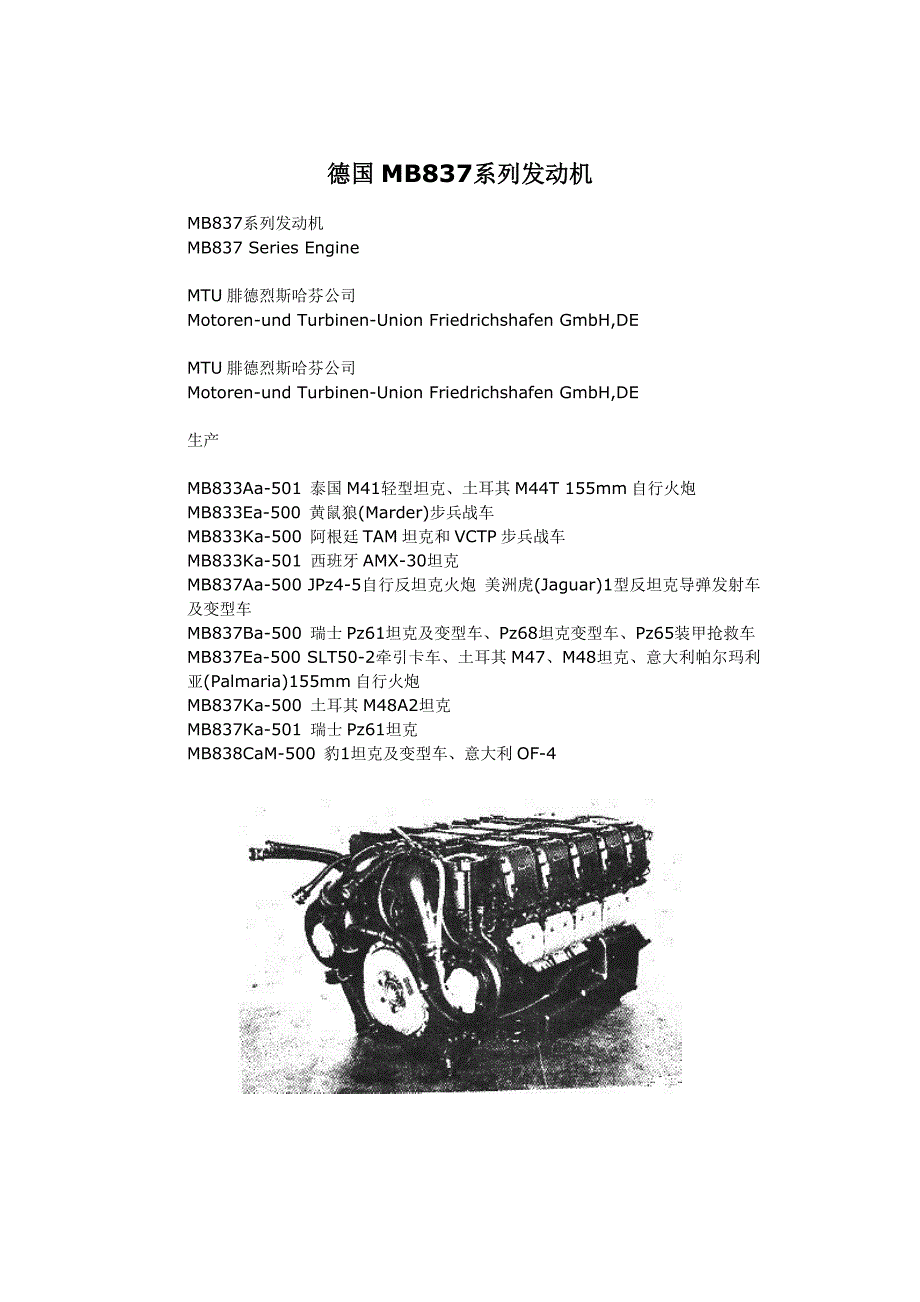 德国 MB837系列发动机

MB837系列发动机
MB837 Series Engine

MTU 腓德烈斯哈芬公司
Motoren-und Turbinen-Union Friedrichshafen GmbH,DE

MTU 腓德烈斯哈芬公司
Motoren-und Turbinen-Union Friedrichshafen GmbH,DE

生产

MB833Aa-501 泰国 M41轻型坦克、土耳其 M44T 155mm 自行火炮
MB833Ea-500 黄鼠狼(Marder)步兵战车
MB833Ka-500 阿根廷 TAM 坦克和 VCTP 步兵战车
MB833Ka-501 西班牙 AMX-30坦克
MB837Aa-500 JPz4-5自行反坦克火炮 美洲虎(Jaguar)1型反坦克导弹发射车及变型车
MB837Ba-500 瑞士 Pz61坦克及变型车、Pz68坦克变型车、Pz65装甲抢救车
MB837Ea-500 SLT50-2牵引卡车、土耳其 M47、M48坦克、意大利帕尔玛利亚(Palmaria)155mm 自行火炮
MB837Ka-500 土耳其 M48A2坦克
MB837Ka-501 瑞士 Pz61坦克
MB838CaM-500 豹1坦克及变型车、意大利 OF-4